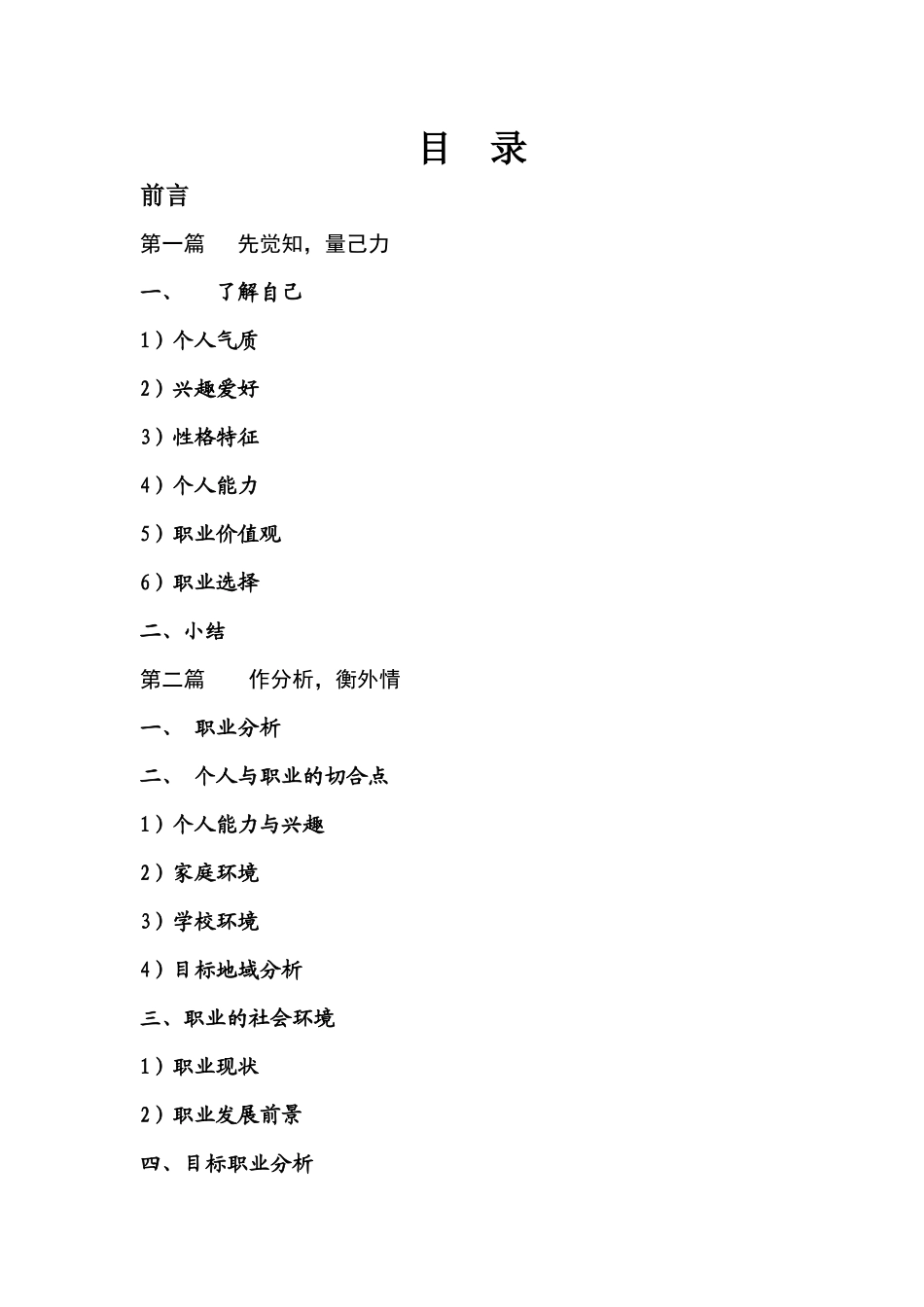 目　录

前言

第一篇　　先觉知，量己力

一、　　了解自己

1）个人气质

2）兴趣爱好

3）性格特征

4）个人能力

5）职业价值观

6）职业选择

二、小结

第二篇　　作分析，衡外情

一、　职业分析

二、　个人与职业的切合点

1）个人能力与兴趣

2）家庭环境

3）学校环境

4）目标地域分析

三、职业的社会环境

1）职业现状

2）职业发展前景

四、目标职业分析